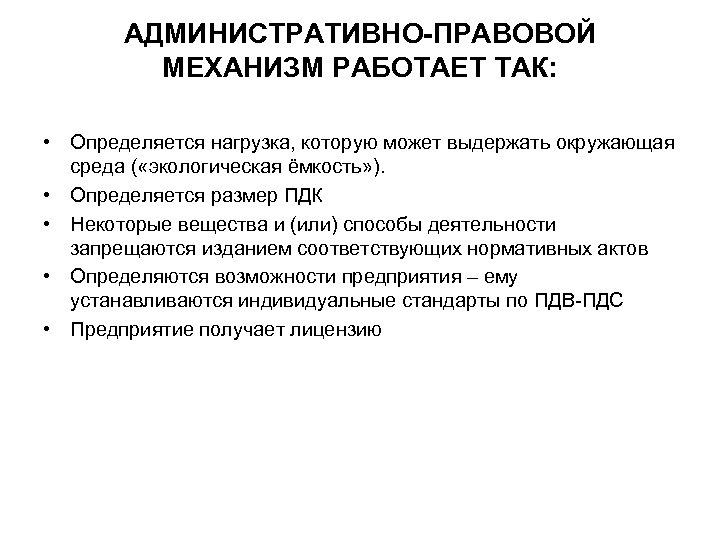 АДМИНИСТРАТИВНО-ПРАВОВОЙ МЕХАНИЗМ РАБОТАЕТ ТАК:

• Определяется нагрузка, которую может выдержать окружающая среда («экологическая ёмкость»).
• Определяется размер ПДК
• Некоторые вещества и (или) способы деятельности запрещаются изданием соответствующих нормативных актов
• Определяются возможности предприятия – ему устанавливаются индивидуальные стандарты по ПДВ-ПДС
• Предприятие получает лицензию